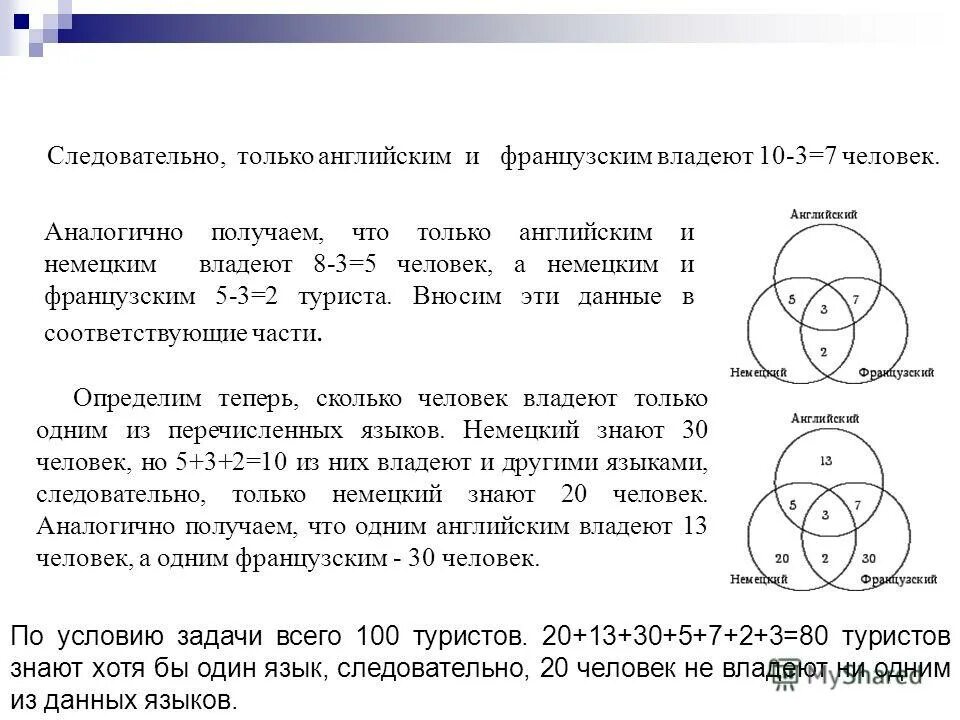 Следовательно, только английским и французским владеют 10-3=7 человек.

Аналогично получаем, что только английским и немецким владеют 8-3=5 человек, а немецким и французским 5-3=2 туриста. Вносим эти данные в соответствующие части.

Английский
5
3
7
2
Немецкий
Французский

Определим теперь, сколько человек владеют только одним из перечисленных языков. Немецкий знают 30 человек, но 5+3+2=10 из них владеют и другими языками, следовательно, только немецкий знают 20 человек. Аналогично получаем, что одним английским владеют 13 человек, а одним французским - 30 человек.

Английский
13
5
3
7
20
2
30
Немецкий
Французский

По условию задачи всего 100 туристов. 20+13+30+5+7+2+3=80 туристов знают хотя бы один язык, следовательно, 20 человек не владеют ни одним из данных языков.

MyShared